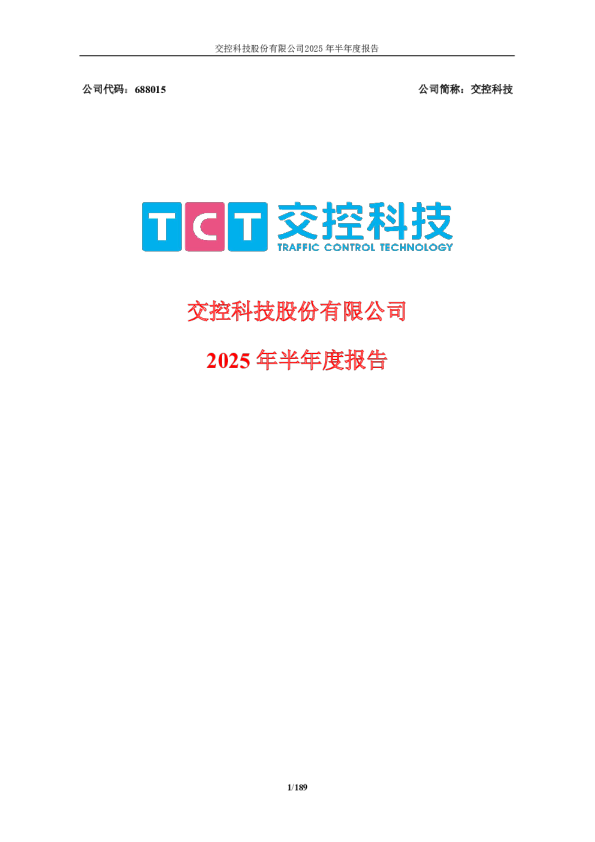 交控科技股份有限公司2025 年半年度报告

公司代码：688015

公司简称：交控科技

TCT 交控科技
TRAFFIC CONTROL TECHNOLOGY

交控科技股份有限公司

2025 年半年度报告

1/189